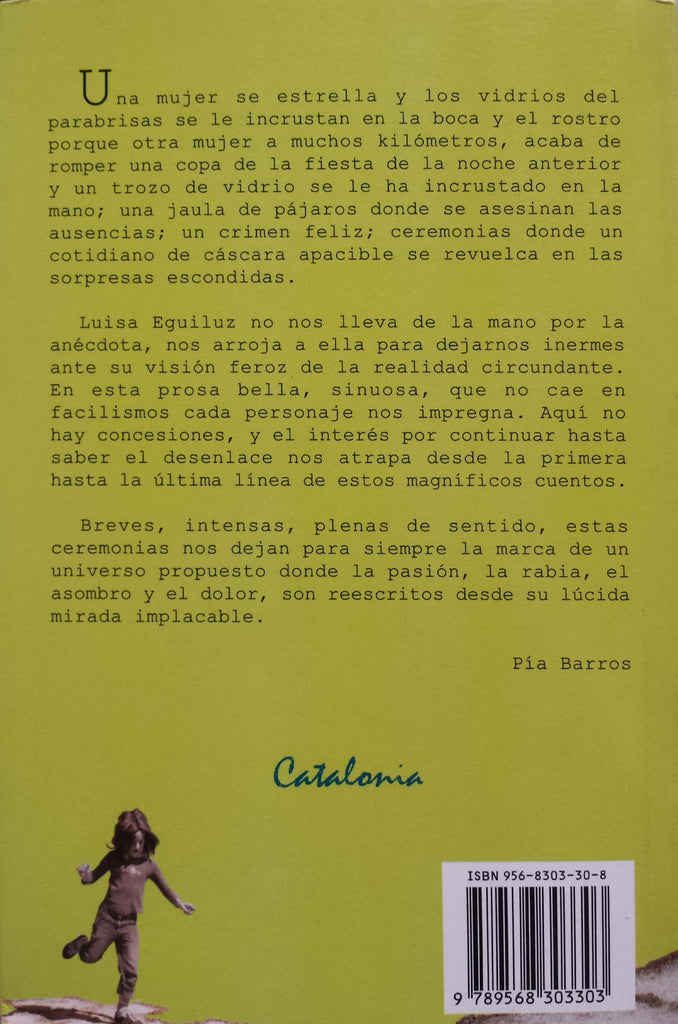 Una mujer se estrella y los vidrios del parabrisas se le incrustan en la boca y el rostro porque otra mujer a muchos kilómetros, acaba de romper una copa de la fiesta de la noche anterior y un trozo de vidrio se le ha incrustado en la mano; una jaula de pájaros donde se asesinan las ausencias; un crimen feliz; ceremonias donde un cotidiano de cáscara apacible se revuelca en las sorpresas escondidas.

Luisa Eguiluz no nos lleva de la mano por la anécdota, nos arroja a ella para dejarnos inermes ante su visión feroz de la realidad circundante. En esta prosa bella, sinuosa, que no cae en facilismos cada personaje nos impregna. Aquí no hay concesiones, y el interés por continuar hasta saber el desenlace nos atrapa desde la primera hasta la última línea de estos magníficos cuentos.

Breves, intensas, plenas de sentido, estas ceremonias nos dejan para siempre la marca de un universo propuesto donde la pasión, la rabia, el asombro y el dolor, son reescritos desde su lúcida mirada implacable.

Pía Barros

Catalonia

ISBN 956-8303-30-8

9 789568 303303